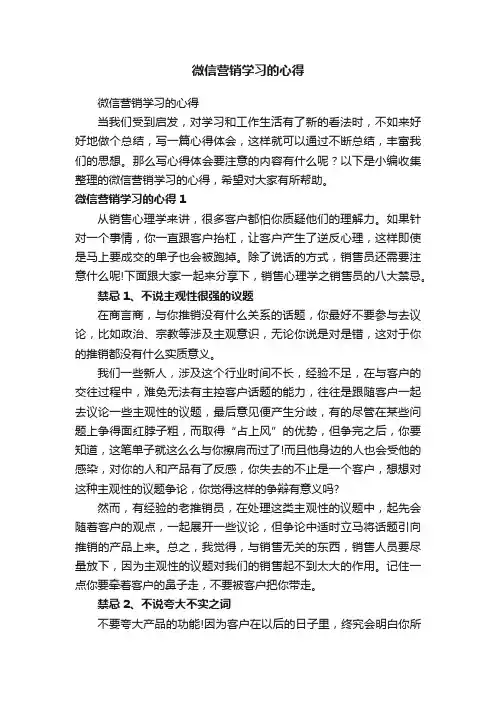 微信营销学习的心得

微信营销学习的心得

当我们受到启发，对学习和工作生活有了新的看法时，不如来好好地做个总结，写一篇心得体会，这样就可以通过不断总结，丰富我们的思想。那么写心得体会要注意的内容有什么呢？以下是小编收集整理的微信营销学习的心得，希望对大家有所帮助。

微信营销学习的心得 1

从销售心理学来讲，很多客户都怕你质疑他们的理解力。如果针对一个事情，你一直跟客户抬杠，让客户产生了逆反心理，这样即使是马上要成交的单子也会被跑掉。除了说话的方式，销售员还需要注意什么呢!下面跟大家一起来分享下，销售心理学之销售员的八大禁忌。

禁忌 1、不说主观性很强的议题

在商言商，与你推销没有什么关系的话题，你最好不要参与去议论，比如政治、宗教等涉及主观意识，无论你说是对是错，这对于你的推销都没有什么实质意义。

我们一些新人，涉及这个行业时间不长，经验不足，在与客户的交往过程中，难免无法有主控客户话题的能力，往往是跟随客户一起去议论一些主观性的议题，最后意见便产生分歧，有的尽管在某些问题上争得面红脖子粗，而取得“占上风”的优势，但争完之后，你要知道，这笔单子就这么么与你擦肩而过了!而且他身边的人也会受他的感染，对你的人和产品有了反感，你失去的不止是一个客户，想想对这种主观性的议题争论，你觉得这样的争辩有意义吗?

然而，有经验的老推销员，在处理这类主观性的议题中，起先会随着客户的观点，一起展开一些议论，但争论中适时立马将话题引向推销的产品上来。总之，我觉得，与销售无关的东西，销售人员要尽量放下，因为主观性的议题对我们的销售起不到太大的作用。记住一点你要牵着客户的鼻子走，不要被客户把你带走。

禁忌 2、不说夸大不实之词

不要夸大产品的功能!因为客户在以后的日子里，终究会明白你所